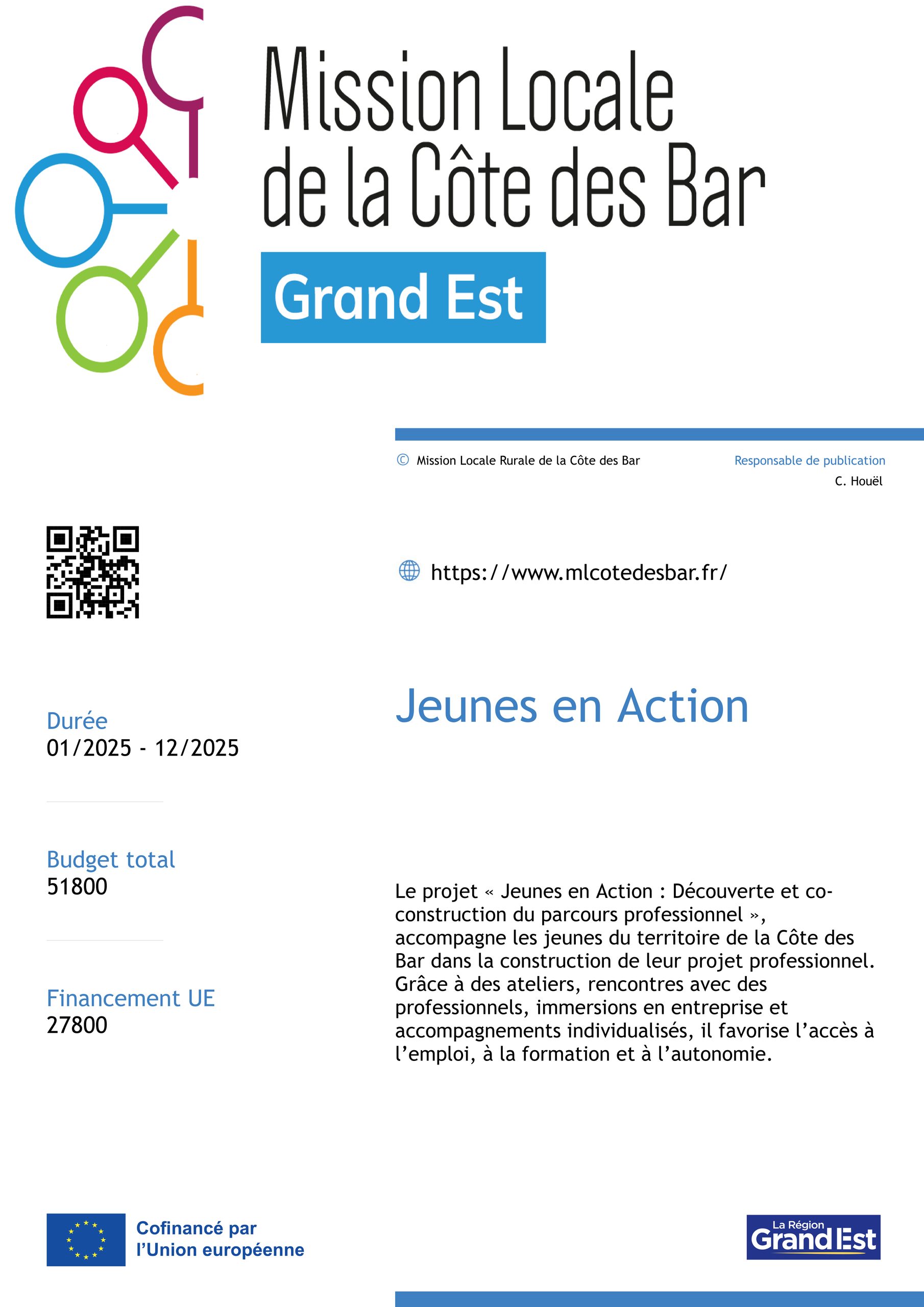 Mission Locale de la Côte des Bar
Grand Est

© Mission Locale Rurale de la Côte des Bar

Responsable de publication
C. Houël

https://www.mlcotedesbar.fr/

Durée
01/2025 - 12/2025

Budget total
51800

Financement UE
27800

Jeunes en Action

Le projet « Jeunes en Action : Découverte et co-construction du parcours professionnel », accompagne les jeunes du territoire de la Côte des Bar dans la construction de leur projet professionnel. Grâce à des ateliers, rencontres avec des professionnels, immersions en entreprise et accompagnements individualisés, il favorise l'accès à l'emploi, à la formation et à l'autonomie.

Cofinancé par l'Union européenne

La Région Grand Est